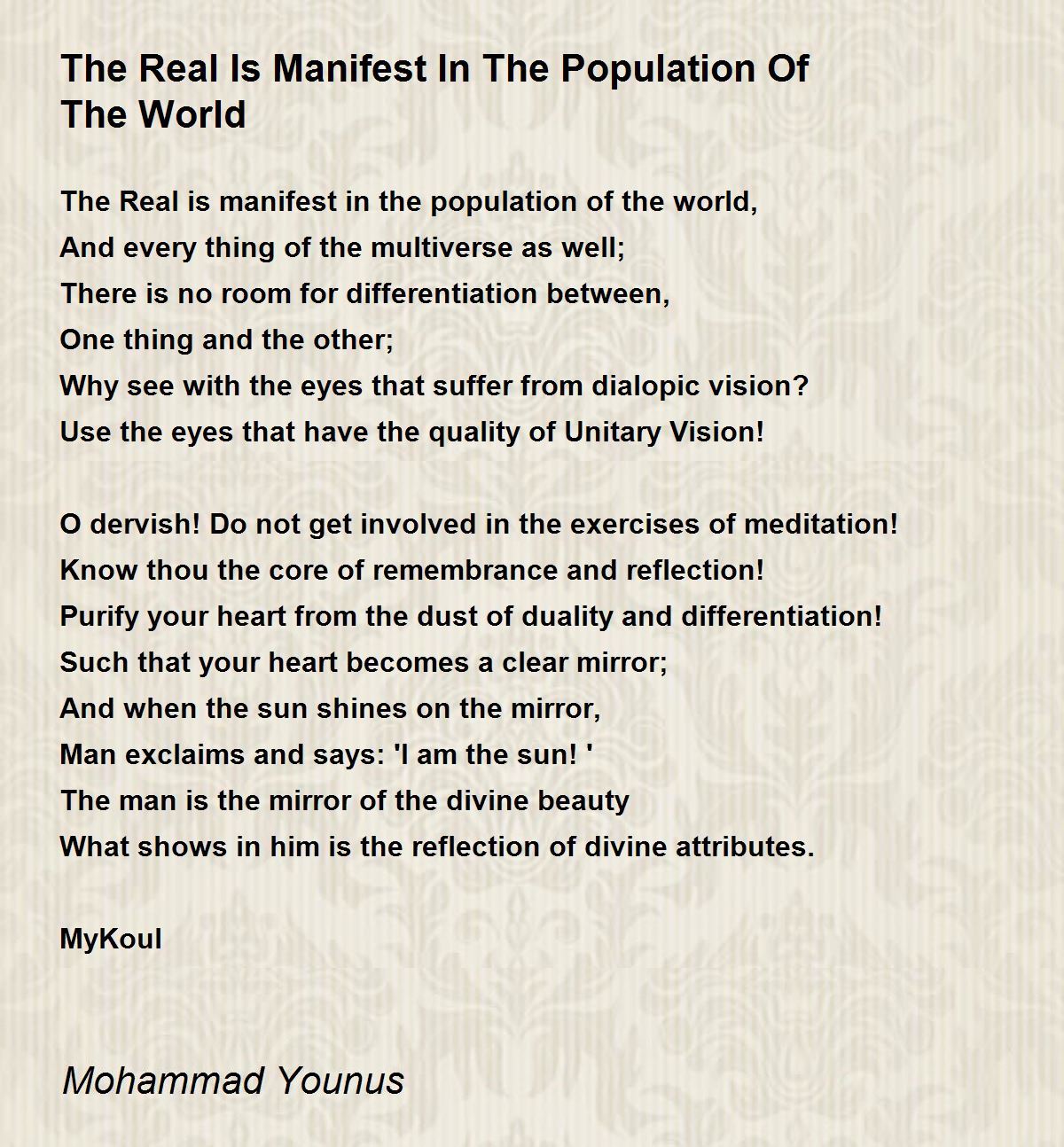 The Real Is Manifest In The Population Of The World

The Real is manifest in the population of the world,
And every thing of the multiverse as well;
There is no room for differentiation between,
One thing and the other;
Why see with the eyes that suffer from dialopic vision?
Use the eyes that have the quality of Unitary Vision!

O dervish! Do not get involved in the exercises of meditation!
Know thou the core of remembrance and reflection!
Purify your heart from the dust of duality and differentiation!
Such that your heart becomes a clear mirror;
And when the sun shines on the mirror,
Man exclaims and says: 'I am the sun! '
The man is the mirror of the divine beauty
What shows in him is the reflection of divine attributes.

MyKoul

Mohammad Younus